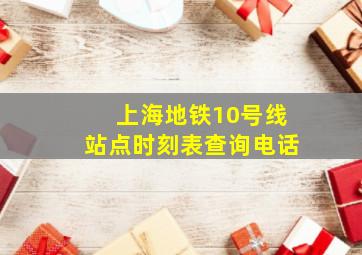 上海地铁10号线
站点时刻表查询电话